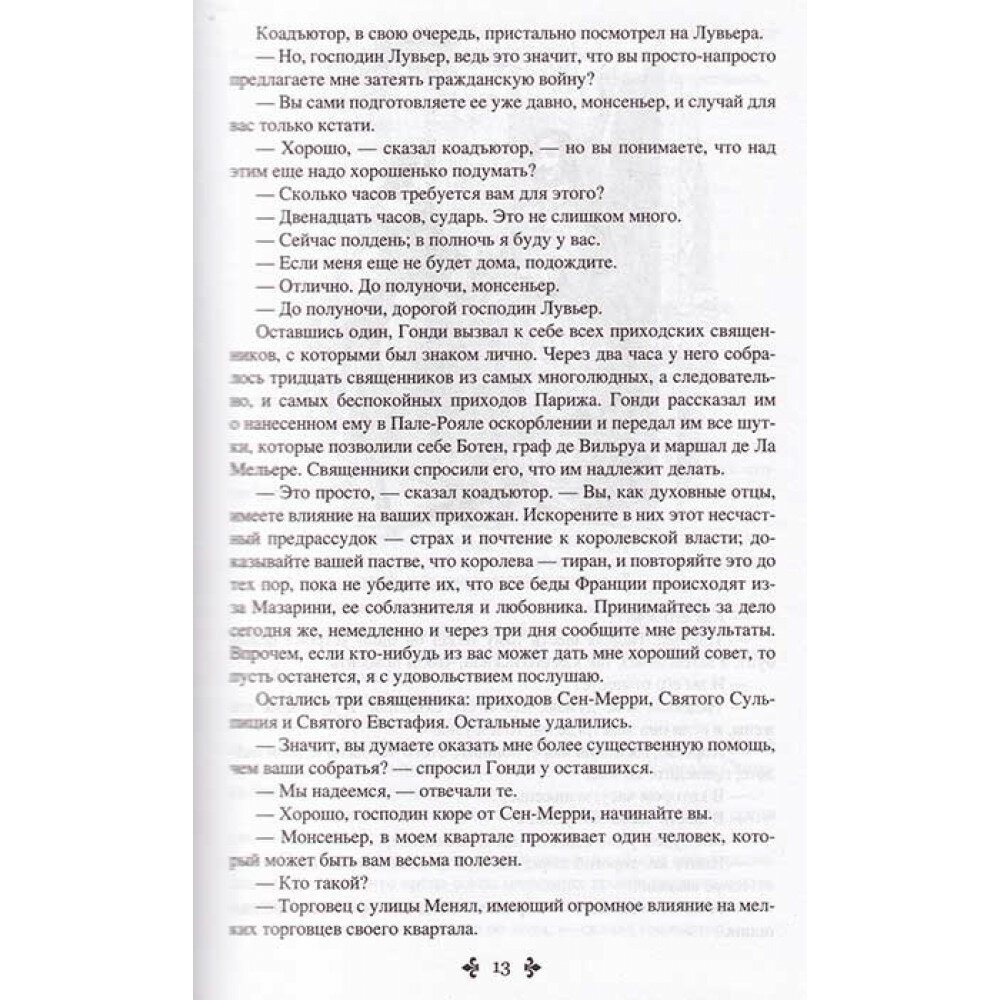 Коадъютор, в свою очередь, пристально посмотрел на Лувьера.

— Но, господин Лувьер, ведь это значит, что вы просто-напросто предлагаете мне затеять гражданскую войну?

— Вы сами подготовляете ее уже давно, монсеньер, и случай для вас только кстати.

— Хорошо, — сказал коадъютор, — но вы понимаете, что над этим еще надо хорошенько подумать?

— Сколько часов требуется вам для этого?

— Двенадцать часов, сударь. Это не слишком много.

— Сейчас полдень; в полночь я буду у вас.

— Если меня еще не будет дома, подождите.

— Отлично. До полуночи, монсеньер.

— До полуночи, дорогой господин Лувьер.

Оставшись один, Гонди вызвал к себе всех приходских священников, с которыми был знаком лично. Через два часа у него собралось тридцать священников из самых многолюдных, а следовательно, и самых беспокойных приходов Парижа. Гонди рассказал им о нанесенном ему в Пале-Рояле оскорблении и передал им все шутки, которые позволили себе Ботен, граф де Вильруа и маршал де Ла Мельере. Священники спросили его, что им надлежит делать.

— Это просто, — сказал коадъютор. — Вы, как духовные отцы, имеете влияние на ваших прихожан. Искорените в них этот несчастный предрассудок — страх и почтение к королевской власти; доказывайте вашей пастве, что королева — тиран, и повторяйте это до тех пор, пока не убедите их, что все беды Франции происходят из-за Мазарини, ее соблазнителя и любовника. Принимайтесь за дело сегодня же, немедленно и через три дня сообщите мне результаты. Впрочем, если кто-нибудь из вас может дать мне хороший совет, то пусть останется, я с удовольствием послушаю.

Остались три священника: приходов Сен-Мерри, Святого Сульпиция и Святого Евстафия. Остальные удалились.

— Значит, вы думаете оказать мне более существенную помощь, чем ваши собратья? — спросил Гонди у оставшихся.

— Мы надеемся, — отвечали те.

— Хорошо, господин кюре от Сен-Мерри, начинайте вы.

— Монсеньер, в моем квартале проживает один человек, который может быть вам весьма полезен.

— Кто такой?

— Торговец с улицы Менял, имеющий огромное влияние на мелких торговцев своего квартала.

13